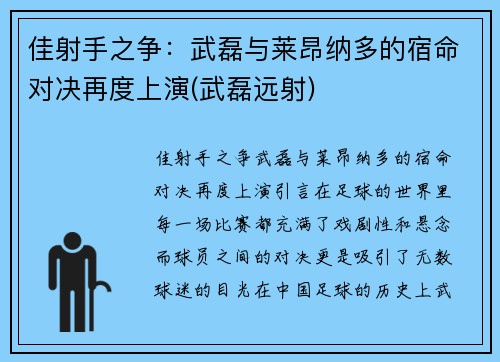 佳射手之争：武磊与莱昂纳多的宿命对决再度上演(武磊远射)

佳射手之争武磊与莱昂纳多的宿命对决再度上演引言在足球的世界里每一场比赛都充满了戏剧性和悬念而球员之间的对决更是吸引了无数球迷的目光在中国足球的历史上武